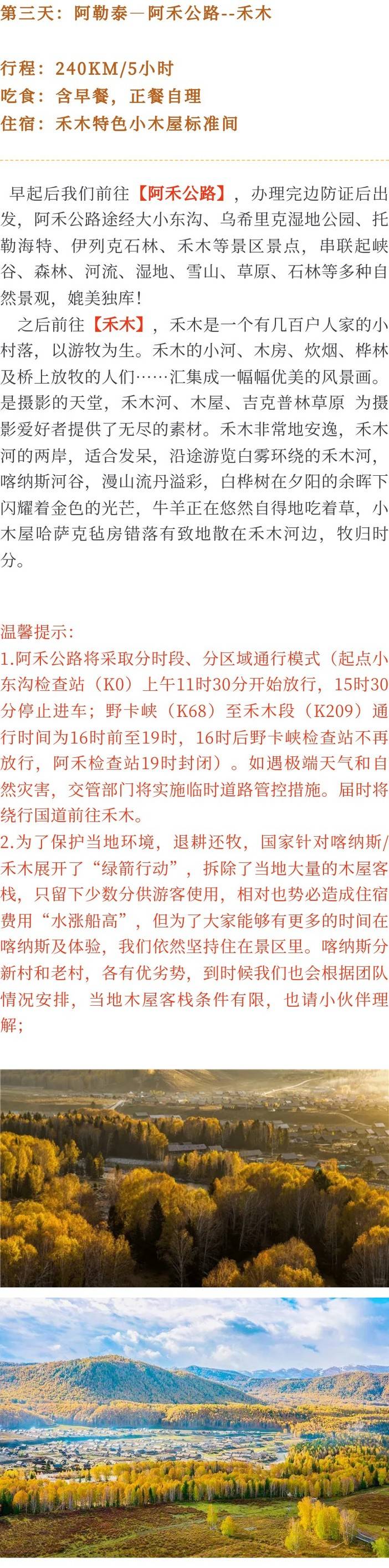 第三天：阿勒泰—阿禾公路--禾木

行程：240KM/5小时
吃食：含早餐，正餐自理
住宿：禾木特色小木屋标准间

早起后我们前往【阿禾公路】，办理完边防证后出发，阿禾公路途经大小东沟、乌希里克湿地公园、托勒海特、伊列克石林、禾木等景区景点，串联起峡谷、森林、河流、湿地、雪山、草原、石林等多种自然景观，媲美独库!

之后前往【禾木】，禾木是一个有几百户人家的小村落，以游牧为生。禾木的小河、木房、炊烟、桦林及桥上放牧的人们……汇集成一幅幅优美的风景画。是摄影的天堂，禾木河、木屋、吉克普林草原 为摄影爱好者提供了无尽的素材。禾木非常地安逸，禾木河的两岸，适合发呆，沿途游览白雾环绕的禾木河，喀纳斯河谷，漫山流丹溢彩，白桦树在夕阳的余晖下闪耀着金色的光芒，牛羊正在悠然自得地吃着草，小木屋哈萨克毡房错落有致地散在禾木河边，牧归时分。

温馨提示：
1.阿禾公路将采取分时段、分区域通行模式（起点小东沟检查站（K0）上午11时30分开始放行，15时30分停止进车；野卡峡（K68）至禾木段（K209）通行时间为16时前至19时，16时后野卡峡检查站不再放行，阿禾检查站19时封闭）。如遇极端天气和自然灾害，交管部门将实施临时道路管控措施。届时将绕行国道前往禾木。
2.为了保护当地环境，退耕还牧，国家针对喀纳斯/禾木展开了“绿箭行动”，拆除了当地大量的木屋客栈，只留下少数分供游客使用，相对也势必造成住宿费用“水涨船高”，但为了大家能够有更多的时间在喀纳斯及体验，我们依然坚持住在景区里。喀纳斯分新村和老村，各有优劣势，到时候我们也会根据团队情况安排，当地木屋客栈条件有限，也请小伙伴理解；